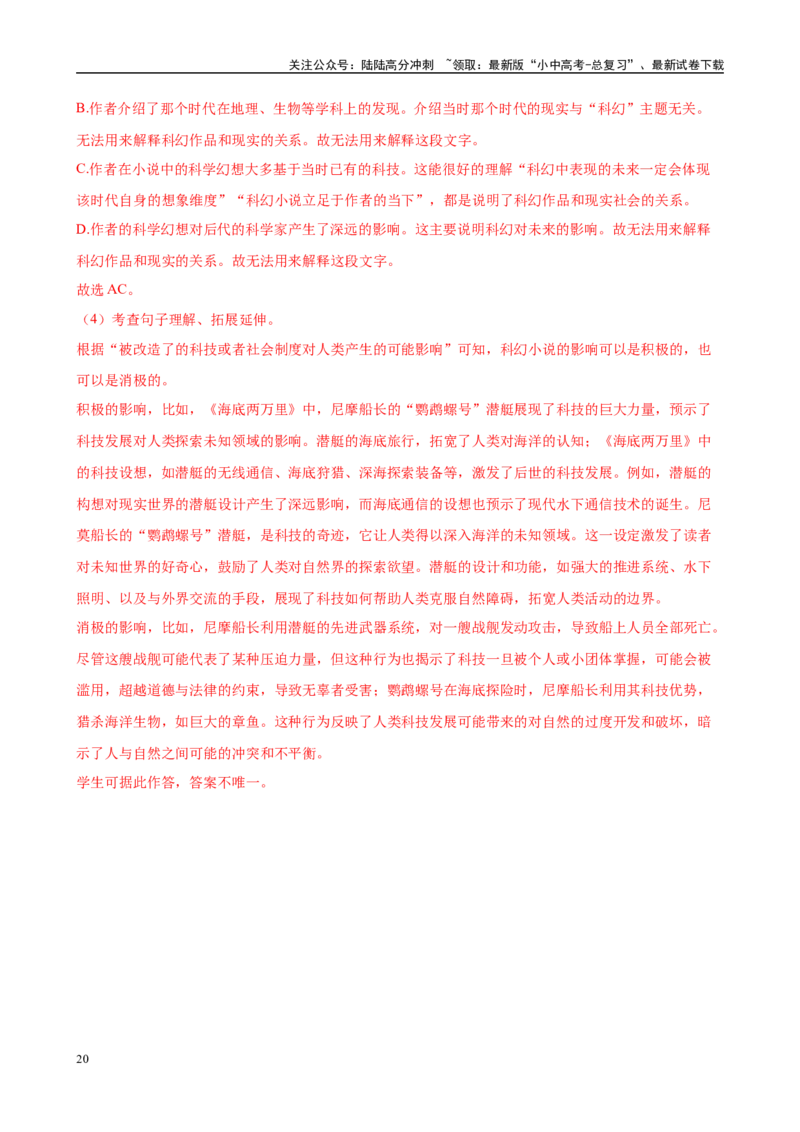 关注公众号：陆陆高分冲刺 ~领取：最新版“小中高考-总复习”、最新试卷下载

B.作者介绍了那个时代在地理、生物等学科上的发现。介绍当时那个时代的现实与“科幻”主题无关。无法用来解释科幻作品和现实的关系。故无法用来解释这段文字。

C.作者在小说中的科学幻想大多基于当时已有的科技。这能很好的理解“科幻中表现的未来一定会体现该时代自身的想象维度”“科幻小说立足于作者的当下”，都是说明了科幻作品和现实社会的关系。

D.作者的科学幻想对后代的科学家产生了深远的影响。这主要说明科幻对未来的影响。故无法用来解释科幻作品和现实的关系。故无法用来解释这段文字。

故选AC。

（4）考查句子理解、拓展延伸。

根据“被改造了的科技或者社会制度对人类产生的可能影响”可知，科幻小说的影响可以是积极的，也可以是消极的。

积极的影响，比如，《海底两万里》中，尼摩船长的“鹦鹉螺号”潜艇展现了科技的巨大力量，预示了科技发展对人类探索未知领域的影响。潜艇的海底旅行，拓宽了人类对海洋的认知；《海底两万里》中的科技设想，如潜艇的无线通信、海底狩猎、深海探索装备等，激发了后世的科技发展。例如，潜艇的构想对现实世界的潜艇设计产生了深远影响，而海底通信的设想也预示了现代水下通信技术的诞生。尼莫船长的“鹦鹉螺号”潜艇，是科技的奇迹，它让人类得以深入海洋的未知领域。这一设定激发了读者对未知世界的好奇心，鼓励了人类对自然界的探索欲望。潜艇的设计和功能，如强大的推进系统、水下照明、以及与外界交流的手段，展现了科技如何帮助人类克服自然障碍，拓宽人类活动的边界。

消极的影响，比如，尼摩船长利用潜艇的先进武器系统，对一艘战舰发动攻击，导致船上人员全部死亡。尽管这艘战舰可能代表了某种压迫力量，但这种行为也揭示了科技一旦被个人或小团体掌握，可能会被滥用，超越道德与法律的约束，导致无辜者受害；鹦鹉螺号在海底探险时，尼摩船长利用其科技优势，猎杀海洋生物，如巨大的章鱼。这种行为反映了人类科技发展可能带来的对自然的过度开发和破坏，暗示了人与自然之间可能的冲突和不平衡。

学生可据此作答，答案不唯一。

20